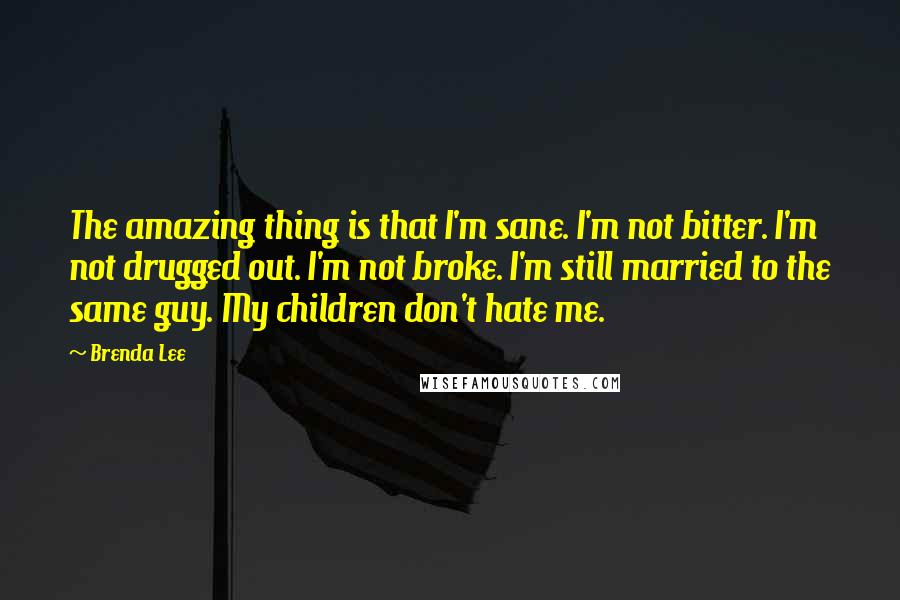 The amazing thing is that I'm sane. I'm not bitter. I'm not drugged out. I'm not broke. I'm still married to the same guy. My children don't hate me.

~ Brenda Lee

WISEFAMOUSQUOTES.COM